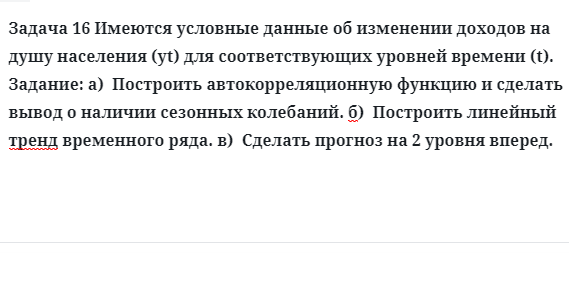 Задача 16 Имеются условные данные об изменении доходов на душу населения (yt) для соответствующих уровней времени (t). Задание: а)  Построить автокорреляционную функцию и сделать вывод о наличии сезонных колебаний. б)  Построить линейный тренд временного ряда. в)  Сделать прогноз на 2 уровня вперед.